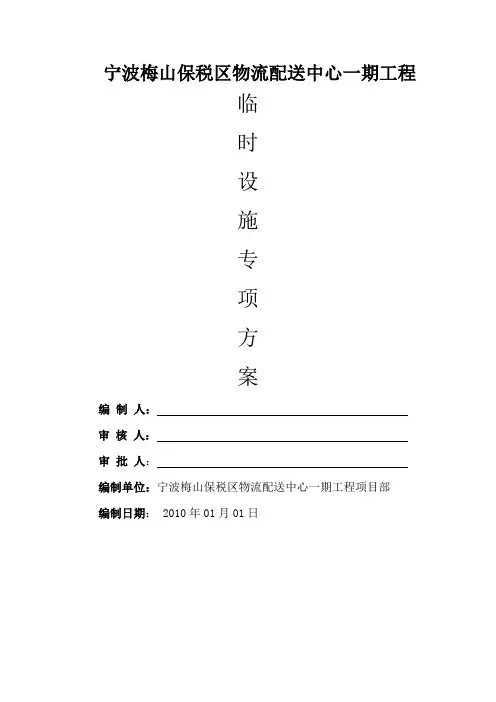 宁波梅山保税区物流配送中心一期工程

临

时

设

施

专

项

方

案

编 制 人：

审 核 人：

审 批 人：

编制单位：宁波梅山保税区物流配送中心一期工程项目部

编制日期： 2010 年 01 月 01 日